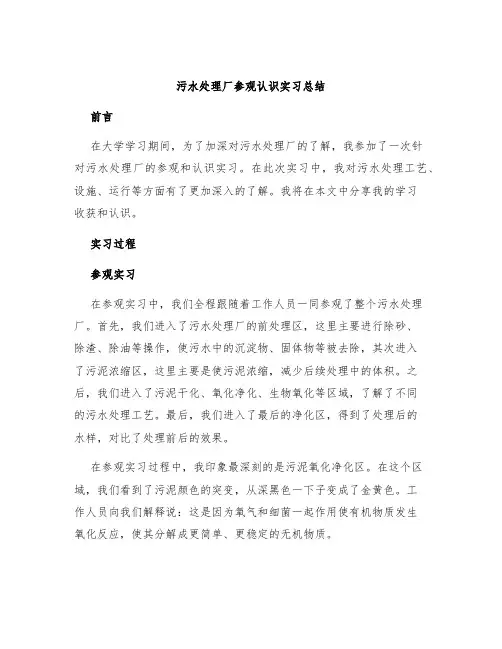 污水处理厂参观认识实习总结

前言

在大学学习期间，为了加深对污水处理厂的了解，我参加了一次针对污水处理厂的参观和认识实习。在此次实习中，我对污水处理工艺、设施、运行等方面有了更加深入的了解。我将在本文中分享我的学习收获和认识。

实习过程

参观实习

在参观实习中，我们全程跟随着工作人员一同参观了整个污水处理厂。首先，我们进入了污水处理厂的前处理区，这里主要进行除砂、除渣、除油等操作，使污水中的沉淀物、固体物等被去除，其次进入了污泥浓缩区，这里主要是使污泥浓缩，减少后续处理中的体积。之后，我们进入了污泥干化、氧化净化、生物氧化等区域，了解了不同的污水处理工艺。最后，我们进入了最后的净化区，得到了处理后的水样，对比了处理前后的效果。

在参观实习过程中，我印象最深刻的是污泥氧化净化区。在这个区域，我们看到了污泥颜色的突变，从深黑色一下子变成了金黄色。工作人员向我们解释说：这是因为氧气和细菌一起作用使有机物质发生氧化反应，使其分解成更简单、更稳定的无机物质。